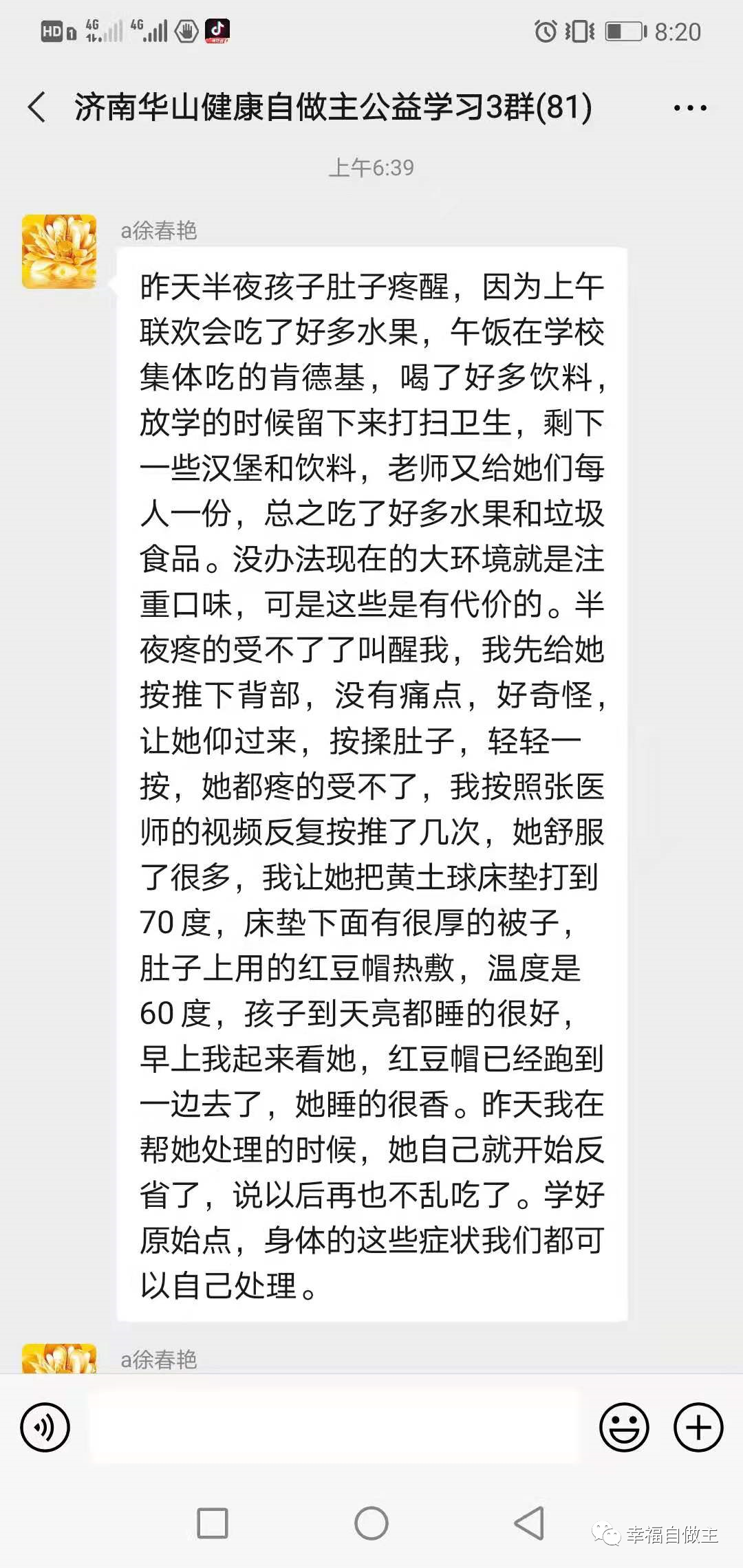 HD 4G 4G 8:20

济南华山健康自做主公益学习3群(81)

上午6:39

a徐春艳

昨天半夜孩子肚子疼醒，因为上午联欢会吃了好多水果，午饭在学校集体吃的肯德基，喝了好多饮料，放学的时候留下来打扫卫生，剩下一些汉堡和饮料，老师又给她们每人一份，总之吃了好多水果和垃圾食品。没办法现在的大环境就是注重口味，可是这些是有代价的。半夜疼的受不了了叫醒我，我先给她按推下背部，没有痛点，好奇怪，让她仰过来，按揉肚子，轻轻一按，她都疼的受不了，我按照张医师的视频反复按推了几次，她舒服了很多，我让她把黄土球床垫打到70度，床垫下面有很厚的被子，肚子上用的红豆帽热敷，温度是60度，孩子到天亮都睡的很好，早上我起来看她，红豆帽已经跑到一边去了，她睡的很香。昨天我在帮她处理的时候，她自己就开始反省了，说以后再也不乱吃了。学好原始点，身体的这些症状我们都可以自己处理。

a徐春艳

幸福自做主